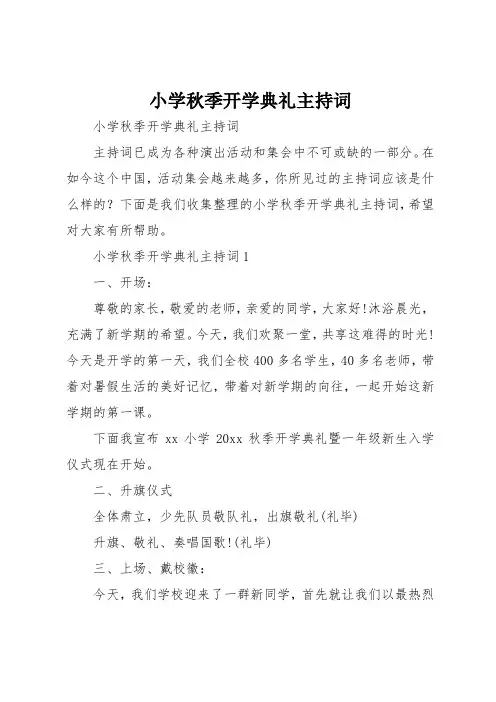 小学秋季开学典礼主持词

小学秋季开学典礼主持词

主持词已成为各种演出活动和集会中不可或缺的一部分。在如今这个中国，活动集会越来越多，你所见过的主持词应该是什么样的？下面是我们收集整理的小学秋季开学典礼主持词，希望对大家有所帮助。

小学秋季开学典礼主持词1

一、开场：

尊敬的家长，敬爱的老师，亲爱的同学，大家好!沐浴晨光，充满了新学期的希望。今天，我们欢聚一堂，共享这难得的时光!今天是开学的第一天，我们全校400多名学生，40多名老师，带着对暑假生活的美好记忆，带着对新学期的向往，一起开始这新学期的第一课。

下面我宣布 xx 小学 20xx 秋季开学典礼暨一年级新生入学仪式现在开始。

二、升旗仪式

全体肃立，少先队员敬队礼，出旗敬礼(礼毕)

升旗、敬礼、奏唱国歌!(礼毕)

三、上场、戴校徽：

今天，我们学校迎来了一群新同学，首先就让我们以最热烈